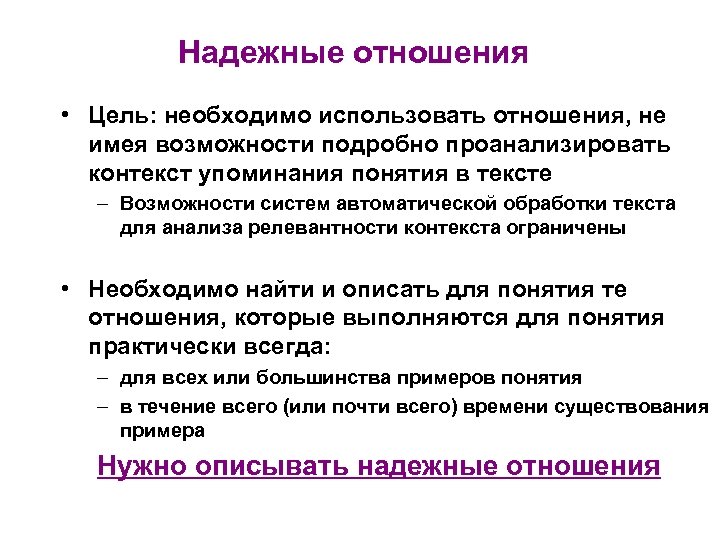 Надежные отношения

• Цель: необходимо использовать отношения, не имея возможности подробно проанализировать контекст упоминания понятия в тексте
  – Возможности систем автоматической обработки текста для анализа релевантности контекста ограничены

• Необходимо найти и описать для понятия те отношения, которые выполняются для понятия практически всегда:
  – для всех или большинства примеров понятия
  – в течение всего (или почти всего) времени существования примера

Нужно описывать надежные отношения